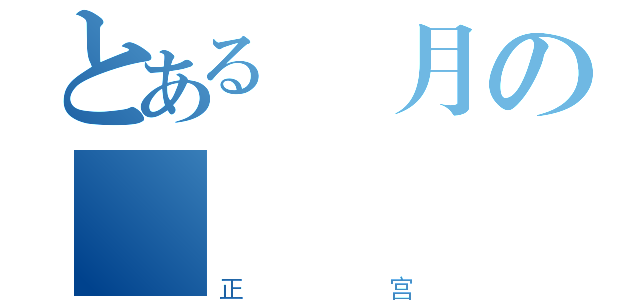 とある　月の

正　　　宮